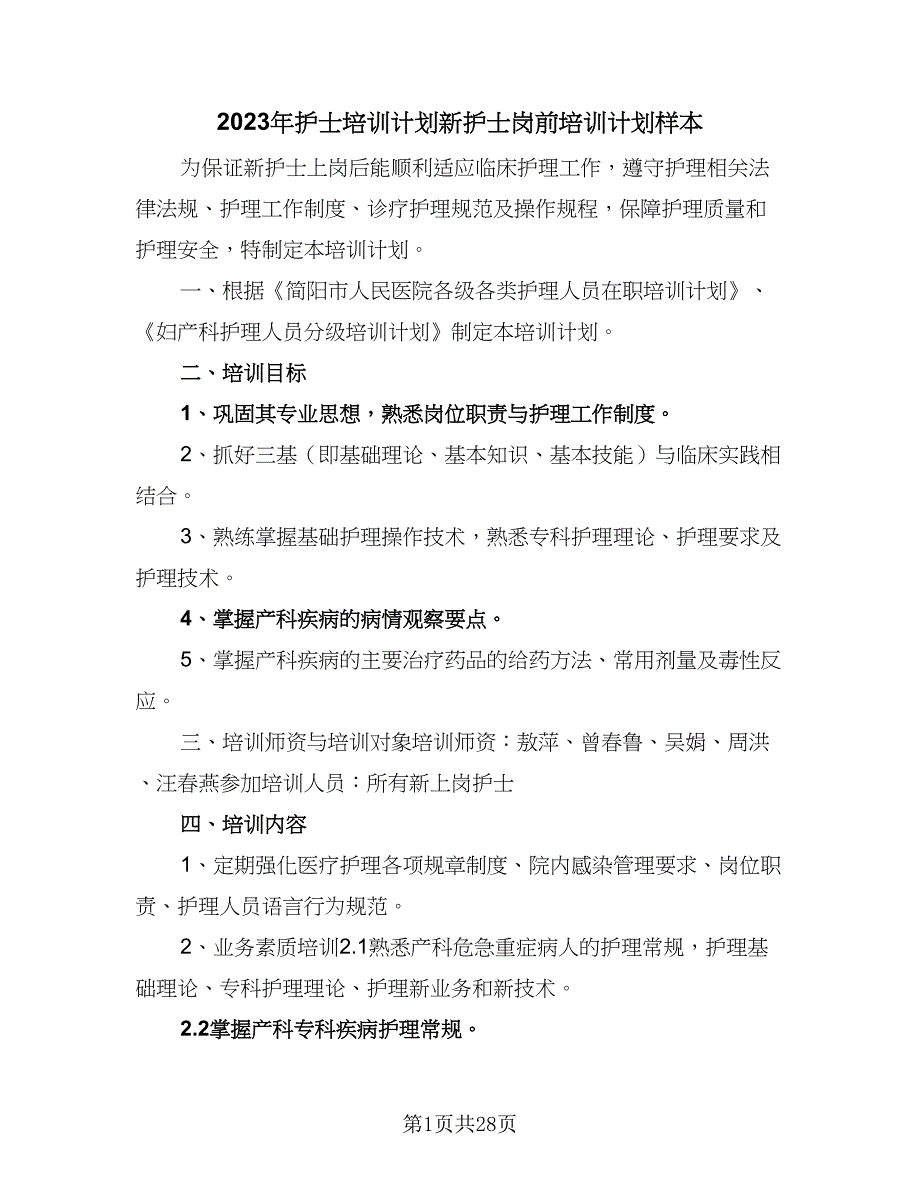 2023年护士培训计划新护士岗前培训计划样本

为保证新护士上岗后能顺利适应临床护理工作，遵守护理相关法律法规、护理工作制度、诊疗护理规范及操作规程，保障护理质量和护理安全，特制定本培训计划。

一、根据《简阳市人民医院各级各类护理人员在职培训计划》、《妇产科护理人员分级培训计划》制定本培训计划。

二、培训目标

1、巩固其专业思想，熟悉岗位职责与护理工作制度。

2、抓好三基（即基础理论、基本知识、基本技能）与临床实践相结合。

3、熟练掌握基础护理操作技术，熟悉专科护理理论、护理要求及护理技术。

4、掌握产科疾病的病情观察要点。

5、掌握产科疾病的主要治疗药品的给药方法、常用剂量及毒性反应。

三、培训师资与培训对象培训师资：敖萍、曾春鲁、吴娟、周洪、汪春燕参加培训人员：所有新上岗护士

四、培训内容

1、定期强化医疗护理各项规章制度、院内感染管理要求、岗位职责、护理人员语言行为规范。

2、业务素质培训2.1熟悉产科危急重症病人的护理常规，护理基础理论、专科护理理论、护理新业务和新技术。

2.2掌握产科专科疾病护理常规。

第1页共28页